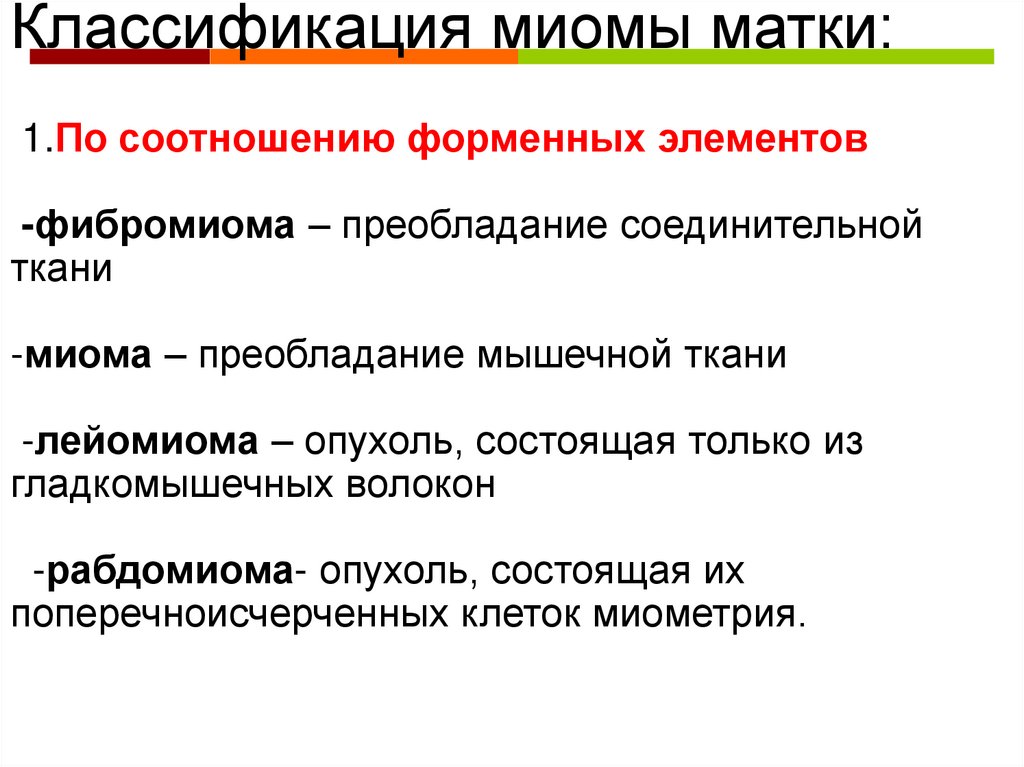 Классификация миомы матки:

1.По соотношению форменных элементов

-фибромиома – преобладание соединительной ткани

-миома – преобладание мышечной ткани

-лейомиома – опухоль, состоящая только из гладкомышечных волокон

-рабдомиома- опухоль, состоящая их поперечноисчерченных клеток миометрия.